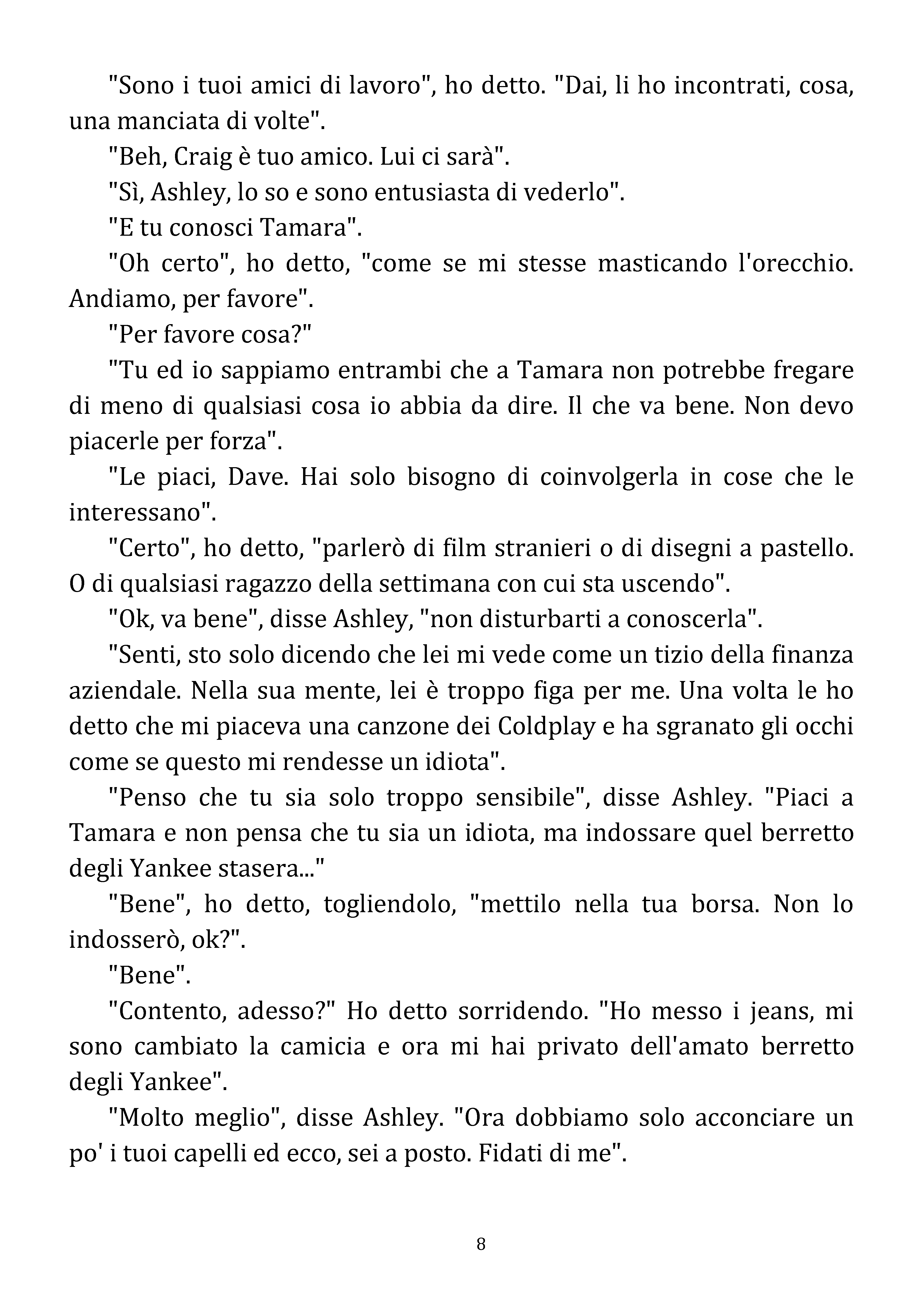 "Sono i tuoi amici di lavoro", ho detto. "Dai, li ho incontrati, cosa, una manciata di volte".

"Beh, Craig è tuo amico. Lui ci sarà".

"Sì, Ashley, lo so e sono entusiasta di vederlo".

"E tu conosci Tamara".

"Oh certo", ho detto, "come se mi stesse masticando l'orecchio. Andiamo, per favore".

"Per favore cosa?"

"Tu ed io sappiamo entrambi che a Tamara non potrebbe fregare di meno di qualsiasi cosa io abbia da dire. Il che va bene. Non devo piacerle per forza".

"Le piaci, Dave. Hai solo bisogno di coinvolgerla in cose che le interessano".

"Certo", ho detto, "parlerò di film stranieri o di disegni a pastello. O di qualsiasi ragazzo della settimana con cui sta uscendo".

"Ok, va bene", disse Ashley, "non disturbarti a conoscerla".

"Senti, sto solo dicendo che lei mi vede come un tizio della finanza aziendale. Nella sua mente, lei è troppo figa per me. Una volta le ho detto che mi piaceva una canzone dei Coldplay e ha sgranato gli occhi come se questo mi rendesse un idiota".

"Penso che tu sia solo troppo sensibile", disse Ashley. "Piaci a Tamara e non pensa che tu sia un idiota, ma indossare quel berretto degli Yankee stasera..."

"Bene", ho detto, togliendolo, "mettilo nella tua borsa. Non lo indosserò, ok?".

"Bene".

"Contento, adesso?" Ho detto sorridendo. "Ho messo i jeans, mi sono cambiato la camicia e ora mi hai privato dell'amato berretto degli Yankee".

"Molto meglio", disse Ashley. "Ora dobbiamo solo acconciare un po' i tuoi capelli ed ecco, sei a posto. Fidati di me".

8